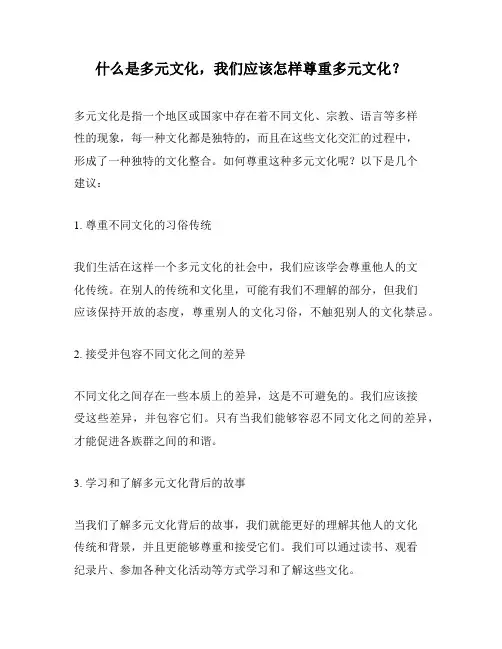 什么是多元文化，我们应该怎样尊重多元文化？

多元文化是指一个地区或国家中存在着不同文化、宗教、语言等多样性的现象，每一种文化都是独特的，而且在这些文化交汇的过程中，形成了一种独特的文化整合。如何尊重这种多元文化呢？以下是几个建议：

1. 尊重不同文化的习俗传统

我们生活在这样一个多元文化的社会中，我们应该学会尊重他人的文化传统。在别人的传统和文化里，可能有我们不理解的部分，但我们应该保持开放的态度，尊重别人的文化习俗，不触犯别人的文化禁忌。

2. 接受并包容不同文化之间的差异

不同文化之间存在一些本质上的差异，这是不可避免的。我们应该接受这些差异，并包容它们。只有当我们能够容忍不同文化之间的差异，才能促进各族群之间的和谐。

3. 学习和了解多元文化背后的故事

当我们了解多元文化背后的故事，我们就能更好的理解其他人的文化传统和背景，并且更能够尊重和接受它们。我们可以通过读书、观看纪录片、参加各种文化活动等方式学习和了解这些文化。